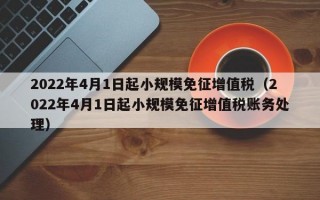 2022年4月1日起小规模免征增值税（2022年4月1日起小规模免征增值税账务处理）